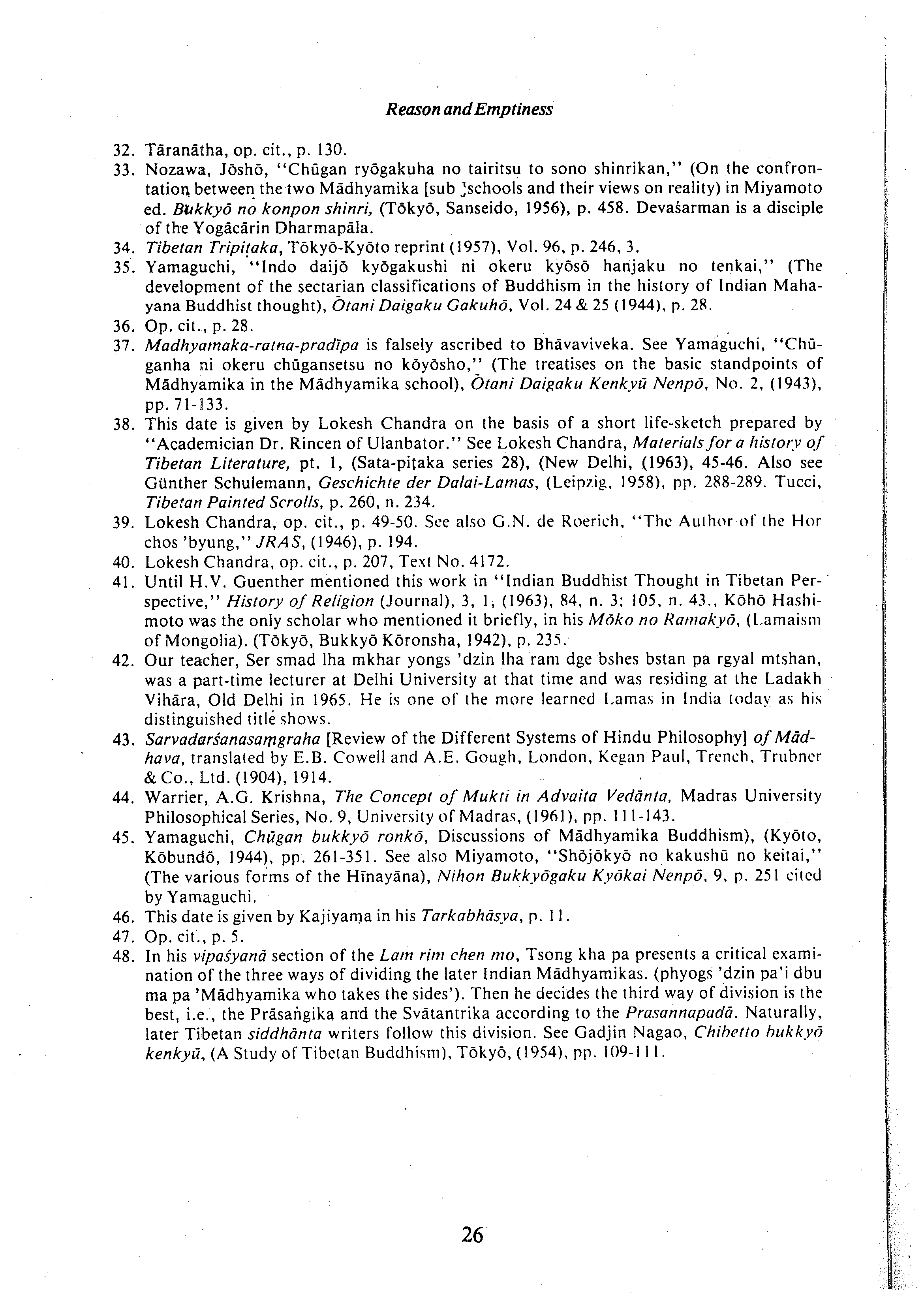 Reason and Emptiness

32. Tāranātha, op. cit., p. 130.

33. Nozawa, Jōshō, "Chūgan ryōgakuha no tairitsu to sono shinrikan," (On the confrontation between the two Mādhyamika [sub ]schools and their views on reality) in Miyamoto ed. Bukkyō no konpon shinri, (Tōkyō, Sanseido, 1956), p. 458. Devaśarman is a disciple of the Yogācārin Dharmapāla.

34. Tibetan Tripiṭaka, Tōkyō-Kyōto reprint (1957), Vol. 96, p. 246, 3.

35. Yamaguchi, "Indo daijō kyōgakushi ni okeru kyōsō hanjaku no tenkai," (The development of the sectarian classifications of Buddhism in the history of Indian Mahayana Buddhist thought), Ōtani Daigaku Gakuhō, Vol. 24 & 25 (1944), p. 28.

36. Op. cit., p. 28.

37. Madhyamaka-ratna-pradīpa is falsely ascribed to Bhāvaviveka. See Yamaguchi, "Chūganha ni okeru chūgansetsu no kōyōsho," (The treatises on the basic standpoints of Mādhyamika in the Mādhyamika school), Ōtani Daigaku Kenkyū Nenpō, No. 2, (1943), pp. 71-133.

38. This date is given by Lokesh Chandra on the basis of a short life-sketch prepared by "Academician Dr. Rincen of Ulanbator." See Lokesh Chandra, Materials for a history of Tibetan Literature, pt. 1, (Sata-piṭaka series 28), (New Delhi, (1963), 45-46. Also see Günther Schulemann, Geschichte der Dalai-Lamas, (Leipzig, 1958), pp. 288-289. Tucci, Tibetan Painted Scrolls, p. 260, n. 234.

39. Lokesh Chandra, op. cit., p. 49-50. See also G.N. de Roerich, "The Author of the Hor chos 'byung," JRAS, (1946), p. 194.

40. Lokesh Chandra, op. cit., p. 207, Text No. 4172.

41. Until H.V. Guenther mentioned this work in "Indian Buddhist Thought in Tibetan Perspective," History of Religion (Journal), 3, 1, (1963), 84, n. 3; 105, n. 43., Kōhō Hashimoto was the only scholar who mentioned it briefly, in his Mōko no Ramakyō, (Lamaism of Mongolia). (Tōkyō, Bukkyō Kōronsha, 1942), p. 235.

42. Our teacher, Ser smad lha mkhar yongs 'dzin lha ram dge bshes bstan pa rgyal mtshan, was a part-time lecturer at Delhi University at that time and was residing at the Ladakh Vihāra, Old Delhi in 1965. He is one of the more learned Lamas in India today as his distinguished title shows.

43. Sarvadarśanasaṃgraha [Review of the Different Systems of Hindu Philosophy] of Mādhava, translated by E.B. Cowell and A.E. Gough, London, Kegan Paul, Trench, Trubner & Co., Ltd. (1904), 1914.

44. Warrier, A.G. Krishna, The Concept of Mukti in Advaita Vedānta, Madras University Philosophical Series, No. 9, University of Madras, (1961), pp. 111-143.

45. Yamaguchi, Chūgan bukkyō ronkō, Discussions of Mādhyamika Buddhism), (Kyōto, Kōbundō, 1944), pp. 261-351. See also Miyamoto, "Shōjōkyō no kakushū no keitai," (The various forms of the Hīnayāna), Nihon Bukkyōgaku Kyōkai Nenpō, 9, p. 251 cited by Yamaguchi.

46. This date is given by Kajiyama in his Tarkabhāsya, p. 11.

47. Op. cit., p. 5.

48. In his vipaśyanā section of the Lam rim chen mo, Tsong kha pa presents a critical examination of the three ways of dividing the later Indian Mādhyamikas. (phyogs 'dzin pa'i dbu ma pa 'Mādhyamika who takes the sides'). Then he decides the third way of division is the best, i.e., the Prāsaṅgika and the Svātantrika according to the Prasannapadā. Naturally, later Tibetan siddhānta writers follow this division. See Gadjin Nagao, Chibetto bukkyō kenkyū, (A Study of Tibetan Buddhism), Tōkyō, (1954), pp. 109-111.

26